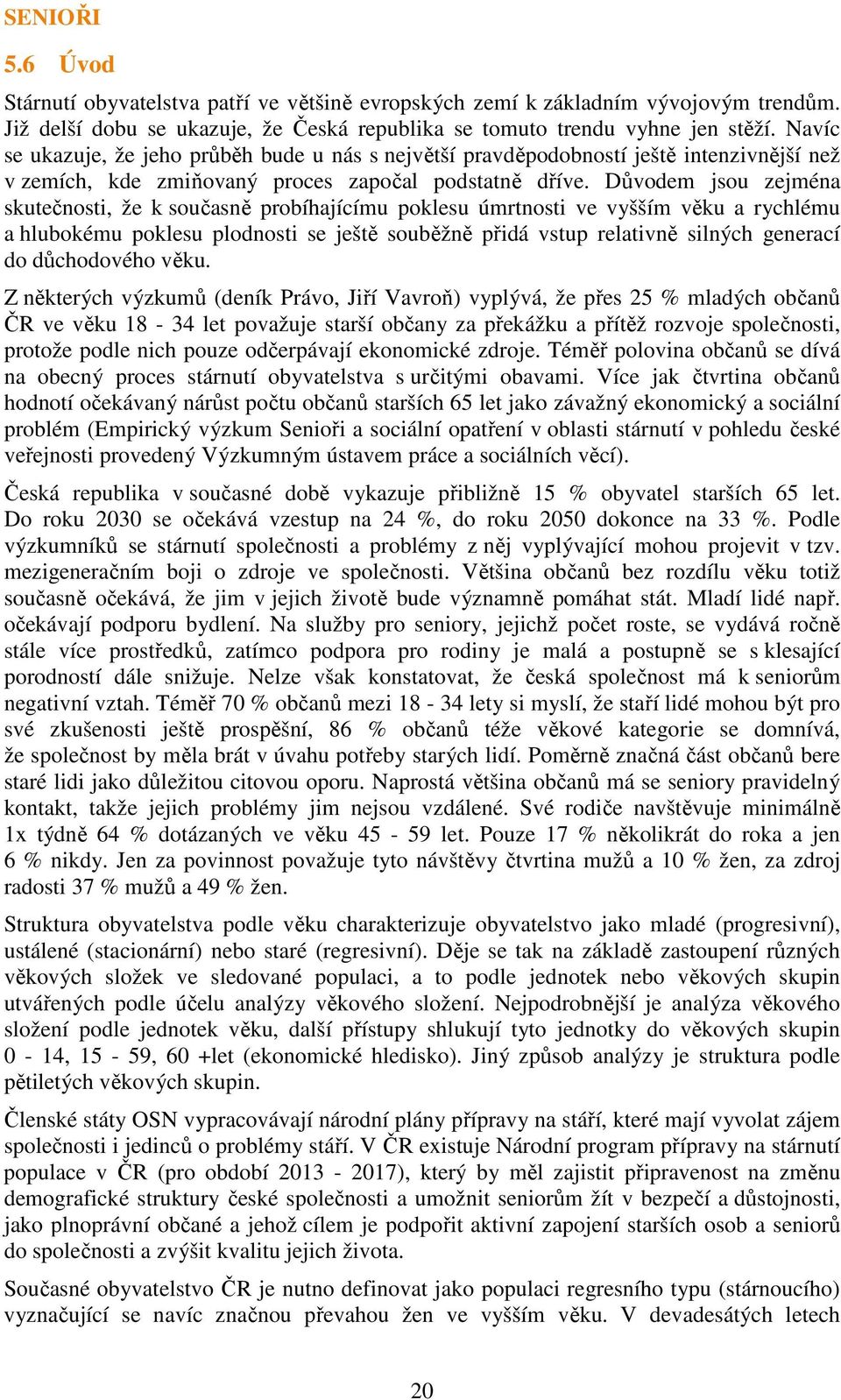 SENIOŘI

5.6 Úvod

Stárnutí obyvatelstva patří ve většině evropských zemí k základním vývojovým trendům. Již delší dobu se ukazuje, že Česká republika se tomuto trendu vyhne jen stěží. Navíc se ukazuje, že jeho průběh bude u nás s největší pravděpodobností ještě intenzivnější než v zemích, kde zmiňovaný proces započal podstatně dříve. Důvodem jsou zejména skutečnosti, že k současně probíhajícímu poklesu úmrtnosti ve vyšším věku a rychlému a hlubokému poklesu plodnosti se ještě souběžně přidá vstup relativně silných generací do důchodového věku.

Z některých výzkumů (deník Právo, Jiří Vavroň) vyplývá, že přes 25 % mladých občanů ČR ve věku 18 - 34 let považuje starší občany za překážku a přítěž rozvoje společnosti, protože podle nich pouze odčerpávají ekonomické zdroje. Téměř polovina občanů se dívá na obecný proces stárnutí obyvatelstva s určitými obavami. Více jak čtvrtina občanů hodnotí očekávaný nárůst počtu občanů starších 65 let jako závažný ekonomický a sociální problém (Empirický výzkum Senioři a sociální opatření v oblasti stárnutí v pohledu české veřejnosti provedený Výzkumným ústavem práce a sociálních věcí).

Česká republika v současné době vykazuje přibližně 15 % obyvatel starších 65 let. Do roku 2030 se očekává vzestup na 24 %, do roku 2050 dokonce na 33 %. Podle výzkumníků se stárnutí společnosti a problémy z něj vyplývající mohou projevit v tzv. mezigeneračním boji o zdroje ve společnosti. Většina občanů bez rozdílu věku totiž současně očekává, že jim v jejich životě bude významně pomáhat stát. Mladí lidé např. očekávají podporu bydlení. Na služby pro seniory, jejichž počet roste, se vydává ročně stále více prostředků, zatímco podpora pro rodiny je malá a postupně se s klesající porodností dále snižuje. Nelze však konstatovat, že česká společnost má k seniorům negativní vztah. Téměř 70 % občanů mezi 18 - 34 lety si myslí, že staří lidé mohou být pro své zkušenosti ještě prospěšní, 86 % občanů téže věkové kategorie se domnívá, že společnost by měla brát v úvahu potřeby starých lidí. Poměrně značná část občanů bere staré lidi jako důležitou citovou oporu. Naprostá většina občanů má se seniory pravidelný kontakt, takže jejich problémy jim nejsou vzdálené. Své rodiče navštěvuje minimálně 1x týdně 64 % dotázaných ve věku 45 - 59 let. Pouze 17 % několikrát do roka a jen 6 % nikdy. Jen za povinnost považuje tyto návštěvy čtvrtina mužů a 10 % žen, za zdroj radosti 37 % mužů a 49 % žen.

Struktura obyvatelstva podle věku charakterizuje obyvatelstvo jako mladé (progresivní), ustálené (stacionární) nebo staré (regresivní). Děje se tak na základě zastoupení různých věkových složek ve sledované populaci, a to podle jednotek nebo věkových skupin utvářených podle účelu analýzy věkového složení. Nejpodrobnější je analýza věkového složení podle jednotek věku, další přístupy shlukují tyto jednotky do věkových skupin 0 - 14, 15 - 59, 60 +let (ekonomické hledisko). Jiný způsob analýzy je struktura podle pětiletých věkových skupin.

Členské státy OSN vypracovávají národní plány přípravy na stáří, které mají vyvolat zájem společnosti i jedinců o problémy stáří. V ČR existuje Národní program přípravy na stárnutí populace v ČR (pro období 2013 - 2017), který by měl zajistit připravenost na změnu demografické struktury české společnosti a umožnit seniorům žít v bezpečí a důstojnosti, jako plnoprávní občané a jehož cílem je podpořit aktivní zapojení starších osob a seniorů do společnosti a zvýšit kvalitu jejich života.

Současné obyvatelstvo ČR je nutno definovat jako populaci regresního typu (stárnoucího) vyznačující se navíc značnou převahou žen ve vyšším věku. V devadesátých letech

20